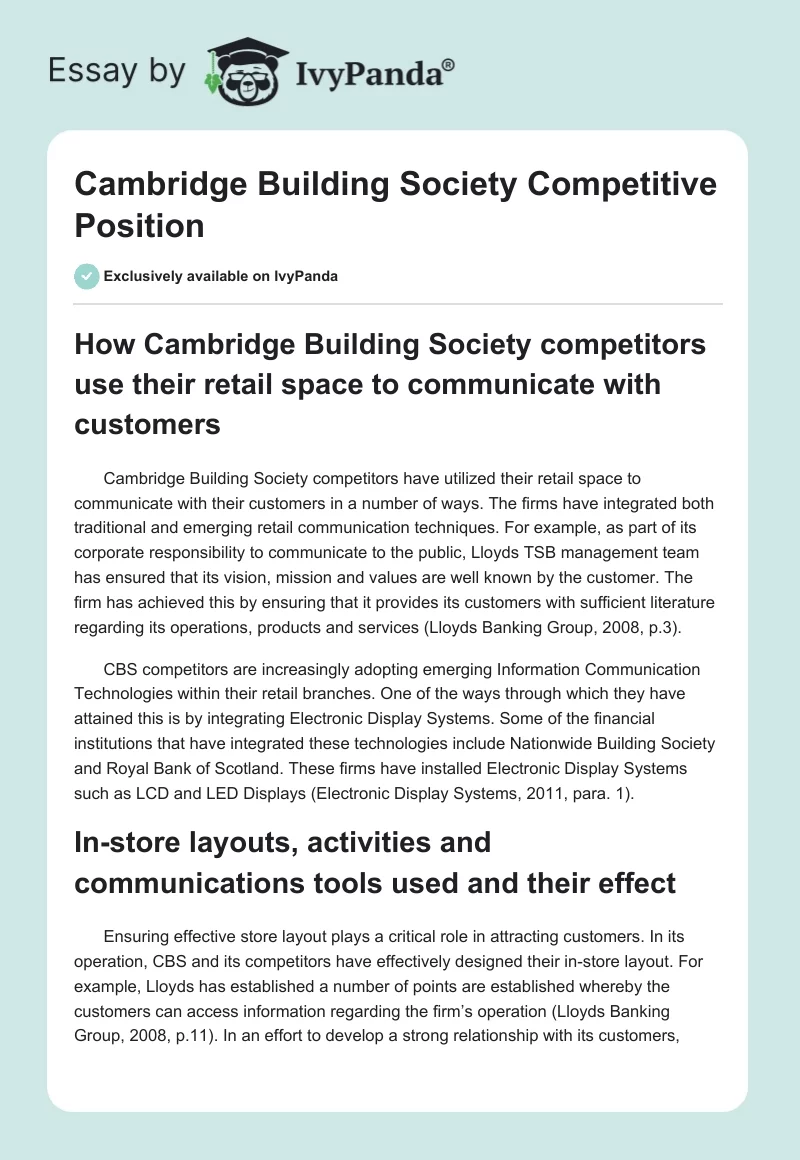 Essay by IvyPanda®

Cambridge Building Society Competitive Position

Exclusively available on IvyPanda

How Cambridge Building Society competitors use their retail space to communicate with customers

Cambridge Building Society competitors have utilized their retail space to communicate with their customers in a number of ways. The firms have integrated both traditional and emerging retail communication techniques. For example, as part of its corporate responsibility to communicate to the public, Lloyds TSB management team has ensured that its vision, mission and values are well known by the customer. The firm has achieved this by ensuring that it provides its customers with sufficient literature regarding its operations, products and services (Lloyds Banking Group, 2008, p.3).

CBS competitors are increasingly adopting emerging Information Communication Technologies within their retail branches. One of the ways through which they have attained this is by integrating Electronic Display Systems. Some of the financial institutions that have integrated these technologies include Nationwide Building Society and Royal Bank of Scotland. These firms have installed Electronic Display Systems such as LCD and LED Displays (Electronic Display Systems, 2011, para. 1).

In-store layouts, activities and communications tools used and their effect

Ensuring effective store layout plays a critical role in attracting customers. In its operation, CBS and its competitors have effectively designed their in-store layout. For example, Lloyds has established a number of points are established whereby the customers can access information regarding the firm's operation (Lloyds Banking Group, 2008, p.11). In an effort to develop a strong relationship with its customers,